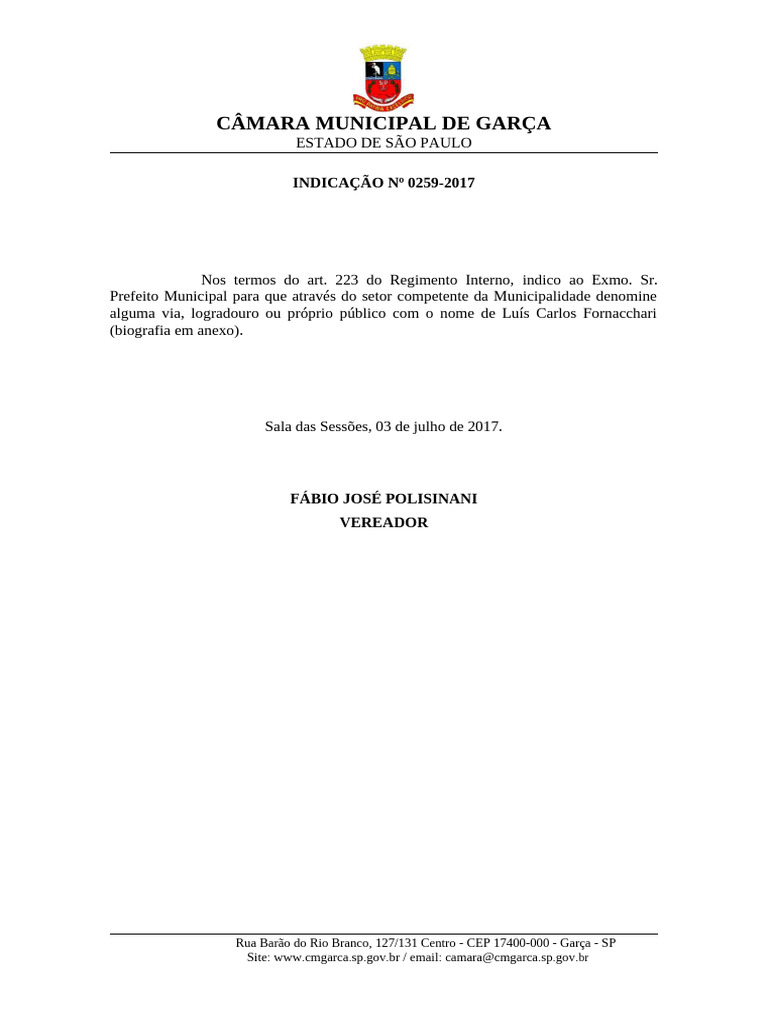 CÂMARA MUNICIPAL DE GARÇA
ESTADO DE SÃO PAULO

INDICAÇÃO Nº 0259-2017

Nos termos do art. 223 do Regimento Interno, indico ao Exmo. Sr. Prefeito Municipal para que através do setor competente da Municipalidade denomine alguma via, logradouro ou próprio público com o nome de Luís Carlos Fornacchari (biografia em anexo).

Sala das Sessões, 03 de julho de 2017.

FÁBIO JOSÉ POLISINANI
VEREADOR

Rua Barão do Rio Branco, 127/131 Centro - CEP 17400-000 - Garça - SP
Site: www.cmgarca.sp.gov.br / email: camara@cmgarca.sp.gov.br